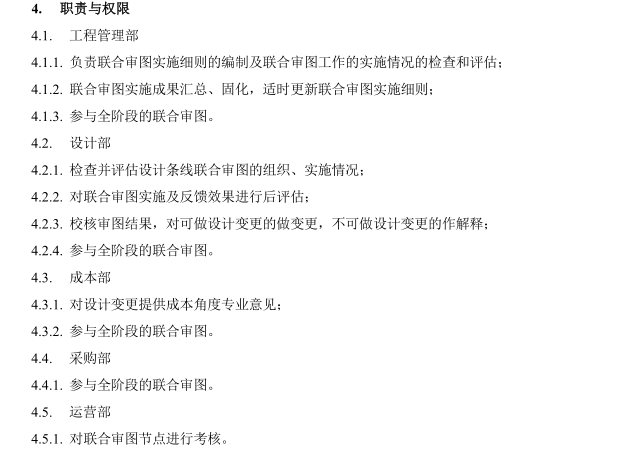 4. 职责与权限

4.1. 工程管理部

4.1.1. 负责联合审图实施细则的编制及联合审图工作的实施情况的检查和评估；

4.1.2. 联合审图实施成果汇总、固化，适时更新联合审图实施细则；

4.1.3. 参与全阶段的联合审图。

4.2. 设计部

4.2.1. 检查并评估设计条线联合审图的组织、实施情况；

4.2.2. 对联合审图实施及反馈效果进行后评估；

4.2.3. 校核审图结果，对可做设计变更的做变更，不可做设计变更的作解释；

4.2.4. 参与全阶段的联合审图。

4.3. 成本部

4.3.1. 对设计变更提供成本角度专业意见；

4.3.2. 参与全阶段的联合审图。

4.4. 采购部

4.4.1. 参与全阶段的联合审图。

4.5. 运营部

4.5.1. 对联合审图节点进行考核。